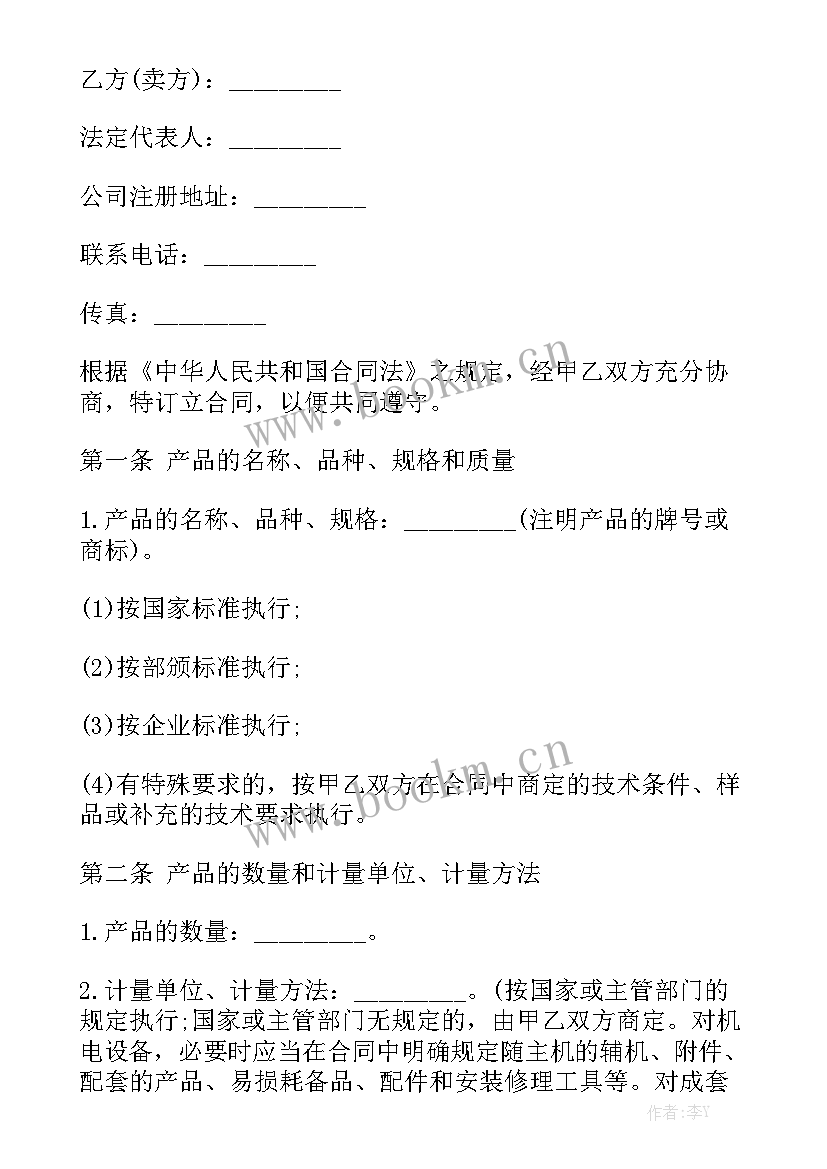 乙方(卖方)：_________

法定代表人：_________

公司注册地址：_________

联系电话：_________

传真：_________

根据《中华人民共和国合同法》之规定，经甲乙双方充分协商，特订立合同，以便共同遵守。

第一条 产品的名称、品种、规格和质量

1.产品的名称、品种、规格：_________(注明产品的牌号或商标)。

(1)按国家标准执行;

(2)按部颁标准执行;

(3)按企业标准执行;

(4)有特殊要求的，按甲乙双方在合同中商定的技术条件、样品或补充的技术要求执行。

第二条 产品的数量和计量单位、计量方法

1.产品的数量：_________。

2.计量单位、计量方法：_________。(按国家或主管部门的规定执行;国家或主管部门无规定的，由甲乙双方商定。对机电设备，必要时应当在合同中明确规定随主机的辅机、附件、配套的产品、易损耗备品、配件和安装修理工具等。对成套

www.bookm.cn

www.bookm.cn

作者：李Y